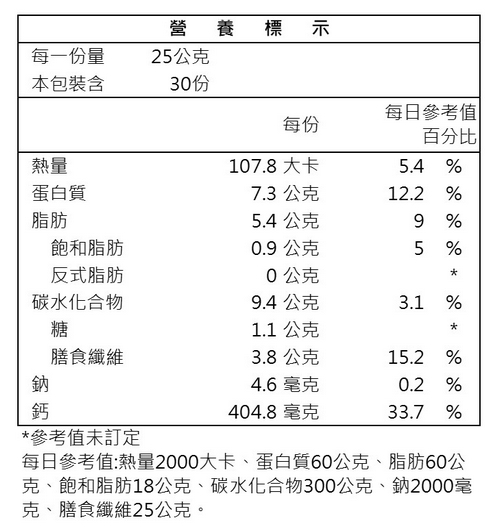 營 養 標 示

每一份量 25公克
本包裝含 30份

| | 每份 | 每日參考值百分比 |
|---|---|---|
| 熱量 | 107.8 大卡 | 5.4 % |
| 蛋白質 | 7.3 公克 | 12.2 % |
| 脂肪 | 5.4 公克 | 9 % |
| 飽和脂肪 | 0.9 公克 | 5 % |
| 反式脂肪 | 0 公克 | * |
| 碳水化合物 | 9.4 公克 | 3.1 % |
| 糖 | 1.1 公克 | * |
| 膳食纖維 | 3.8 公克 | 15.2 % |
| 鈉 | 4.6 毫克 | 0.2 % |
| 鈣 | 404.8 毫克 | 33.7 % |

*參考值未訂定
每日參考值:熱量2000大卡、蛋白質60公克、脂肪60公克、飽和脂肪18公克、碳水化合物300公克、鈉2000毫克、膳食纖維25公克。